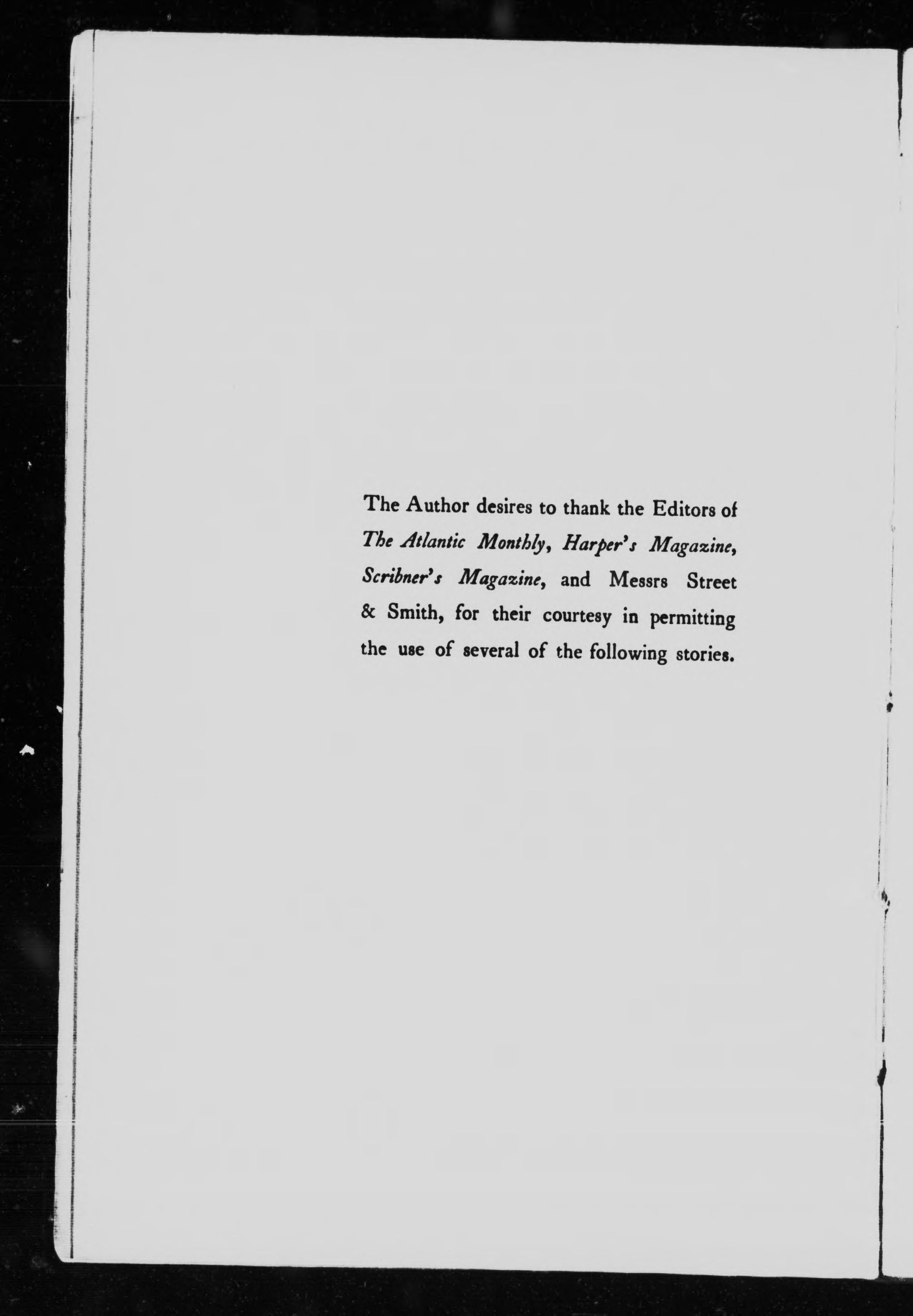 The Author desires to thank the Editors of The Atlantic Monthly, Harper's Magazine, Scribner's Magazine, and Messrs Street & Smith, for their courtesy in permitting the use of several of the following stories.